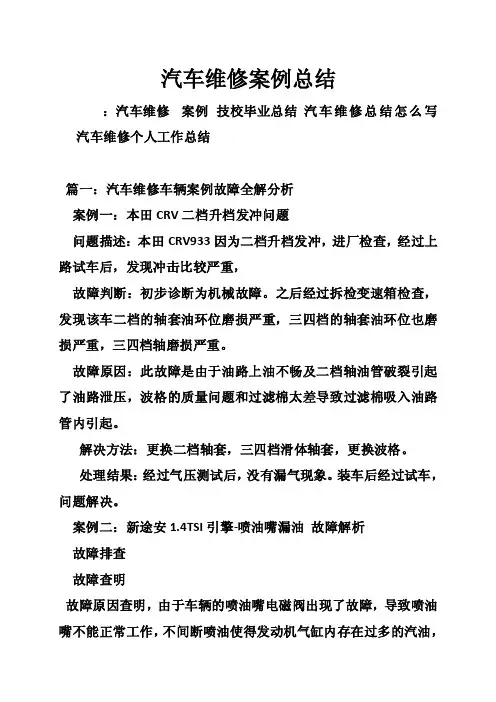 汽车维修案例总结

：汽车维修　案例　技校毕业总结 汽车维修总结怎么写　汽车维修个人工作总结

篇一：汽车维修车辆案例故障全解分析

案例一：本田 CRV 二档升档发冲问题

问题描述：本田 CRV933 因为二档升档发冲，进厂检查，经过上路试车后，发现冲击比较严重，

故障判断：初步诊断为机械故障。之后经过拆检变速箱检查，发现该车二档的轴套油环位磨损严重，三四档的轴套油环位也磨损严重，三四档轴磨损严重。

故障原因：此故障是由于油路上油不畅及二档轴油管破裂引起了油路泄压，波格的质量问题和过滤棉太差导致过滤棉吸入油路管内引起。

解决方法：更换二档轴套，三四档滑体轴套，更换波格。

处理结果：经过气压测试后，没有漏气现象。装车后经过试车，问题解决。

案例二：新途安 1.4TSI 引擎-喷油嘴漏油 故障解析

故障排查

故障查明

故障原因查明，由于车辆的喷油嘴电磁阀出现了故障，导致喷油嘴不能正常工作，不间断喷油使得发动机气缸内存在过多的汽油，